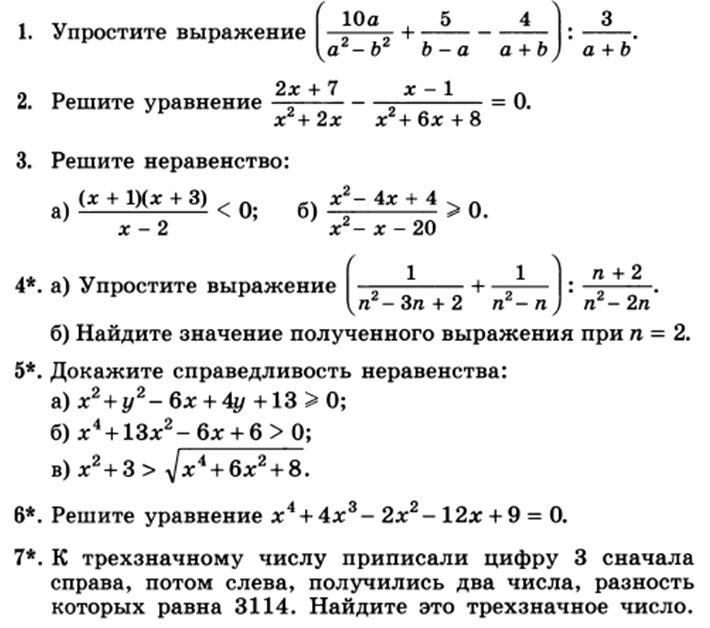 1. Упростите выражение $\left(\frac{10a}{a^2-b^2}+\frac{5}{b-a}-\frac{4}{a+b}\right):\frac{3}{a+b}$.

2. Решите уравнение $\frac{2x+7}{x^2+2x}-\frac{x-1}{x^2+6x+8}=0$.

3. Решите неравенство:

а) $\frac{(x+1)(x+3)}{x-2}<0$; б) $\frac{x^2-4x+4}{x^2-x-20}\geqslant 0$.

4*. а) Упростите выражение $\left(\frac{1}{n^2-3n+2}+\frac{1}{n^2-n}\right):\frac{n+2}{n^2-2n}$.

б) Найдите значение полученного выражения при $n=2$.

5*. Докажите справедливость неравенства:

а) $x^2+y^2-6x+4y+13\geqslant 0$;

б) $x^4+13x^2-6x+6>0$;

в) $x^2+3>\sqrt{x^4+6x^2+8}$.

6*. Решите уравнение $x^4+4x^3-2x^2-12x+9=0$.

7*. К трехзначному числу приписали цифру 3 сначала справа, потом слева, получились два числа, разность которых равна 3114. Найдите это трехзначное число.